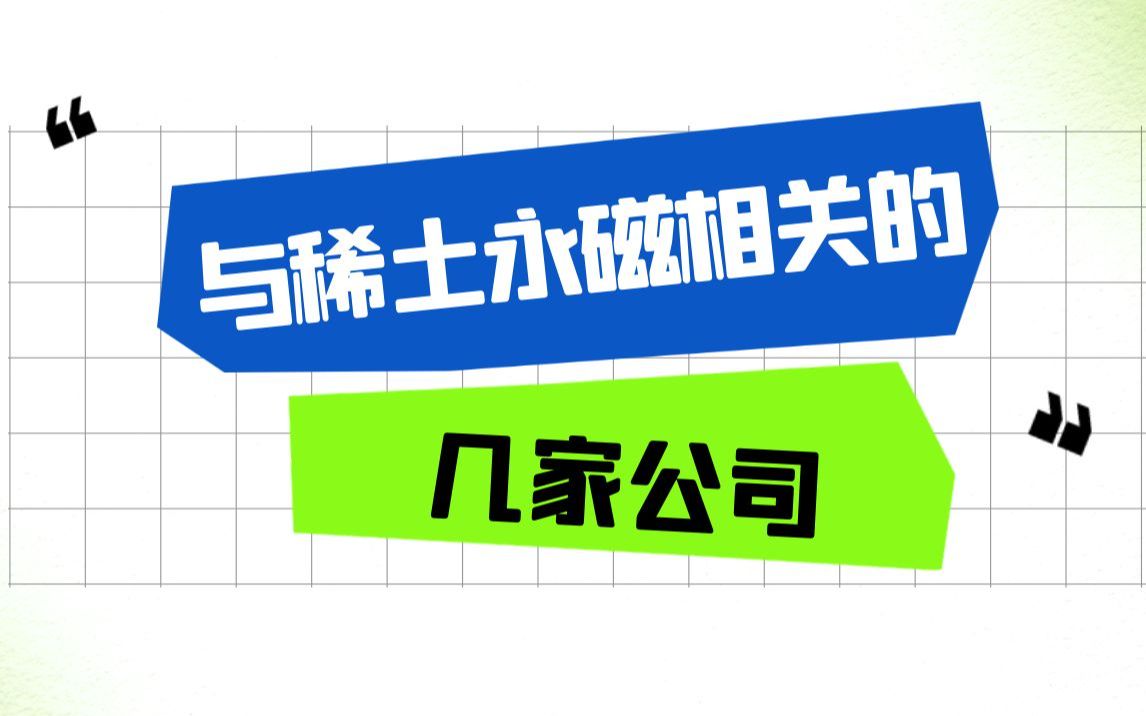 “

与稀土永磁相关的

几家公司

”